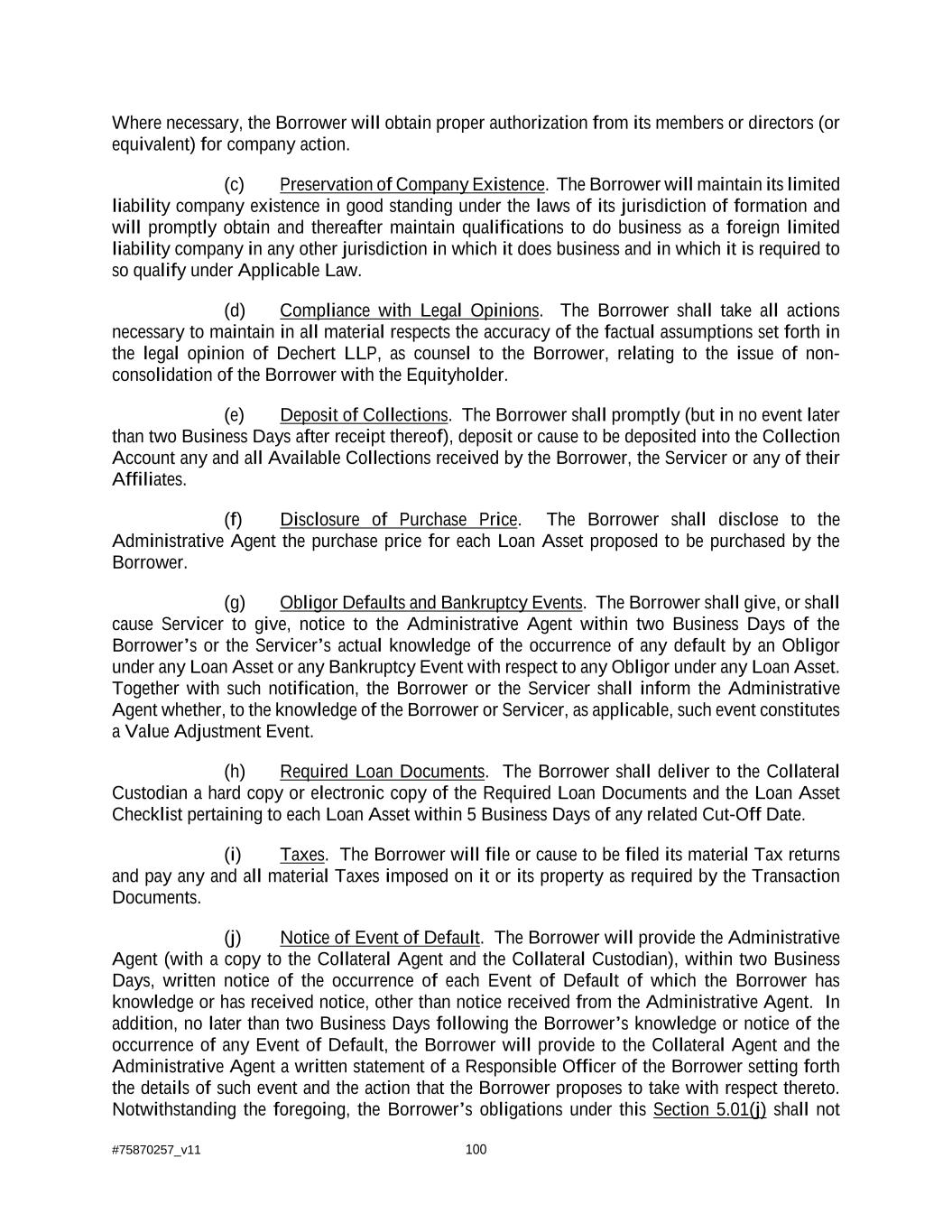 Where necessary, the Borrower will obtain proper authorization from its members or directors (or equivalent) for company action.

(c) Preservation of Company Existence. The Borrower will maintain its limited liability company existence in good standing under the laws of its jurisdiction of formation and will promptly obtain and thereafter maintain qualifications to do business as a foreign limited liability company in any other jurisdiction in which it does business and in which it is required to so qualify under Applicable Law.

(d) Compliance with Legal Opinions. The Borrower shall take all actions necessary to maintain in all material respects the accuracy of the factual assumptions set forth in the legal opinion of Dechert LLP, as counsel to the Borrower, relating to the issue of non-consolidation of the Borrower with the Equityholder.

(e) Deposit of Collections. The Borrower shall promptly (but in no event later than two Business Days after receipt thereof), deposit or cause to be deposited into the Collection Account any and all Available Collections received by the Borrower, the Servicer or any of their Affiliates.

(f) Disclosure of Purchase Price. The Borrower shall disclose to the Administrative Agent the purchase price for each Loan Asset proposed to be purchased by the Borrower.

(g) Obligor Defaults and Bankruptcy Events. The Borrower shall give, or shall cause Servicer to give, notice to the Administrative Agent within two Business Days of the Borrower's or the Servicer's actual knowledge of the occurrence of any default by an Obligor under any Loan Asset or any Bankruptcy Event with respect to any Obligor under any Loan Asset. Together with such notification, the Borrower or the Servicer shall inform the Administrative Agent whether, to the knowledge of the Borrower or Servicer, as applicable, such event constitutes a Value Adjustment Event.

(h) Required Loan Documents. The Borrower shall deliver to the Collateral Custodian a hard copy or electronic copy of the Required Loan Documents and the Loan Asset Checklist pertaining to each Loan Asset within 5 Business Days of any related Cut-Off Date.

(i) Taxes. The Borrower will file or cause to be filed its material Tax returns and pay any and all material Taxes imposed on it or its property as required by the Transaction Documents.

(j) Notice of Event of Default. The Borrower will provide the Administrative Agent (with a copy to the Collateral Agent and the Collateral Custodian), within two Business Days, written notice of the occurrence of each Event of Default of which the Borrower has knowledge or has received notice, other than notice received from the Administrative Agent. In addition, no later than two Business Days following the Borrower's knowledge or notice of the occurrence of any Event of Default, the Borrower will provide to the Collateral Agent and the Administrative Agent a written statement of a Responsible Officer of the Borrower setting forth the details of such event and the action that the Borrower proposes to take with respect thereto. Notwithstanding the foregoing, the Borrower's obligations under this Section 5.01(j) shall not

#75870257_v11 100